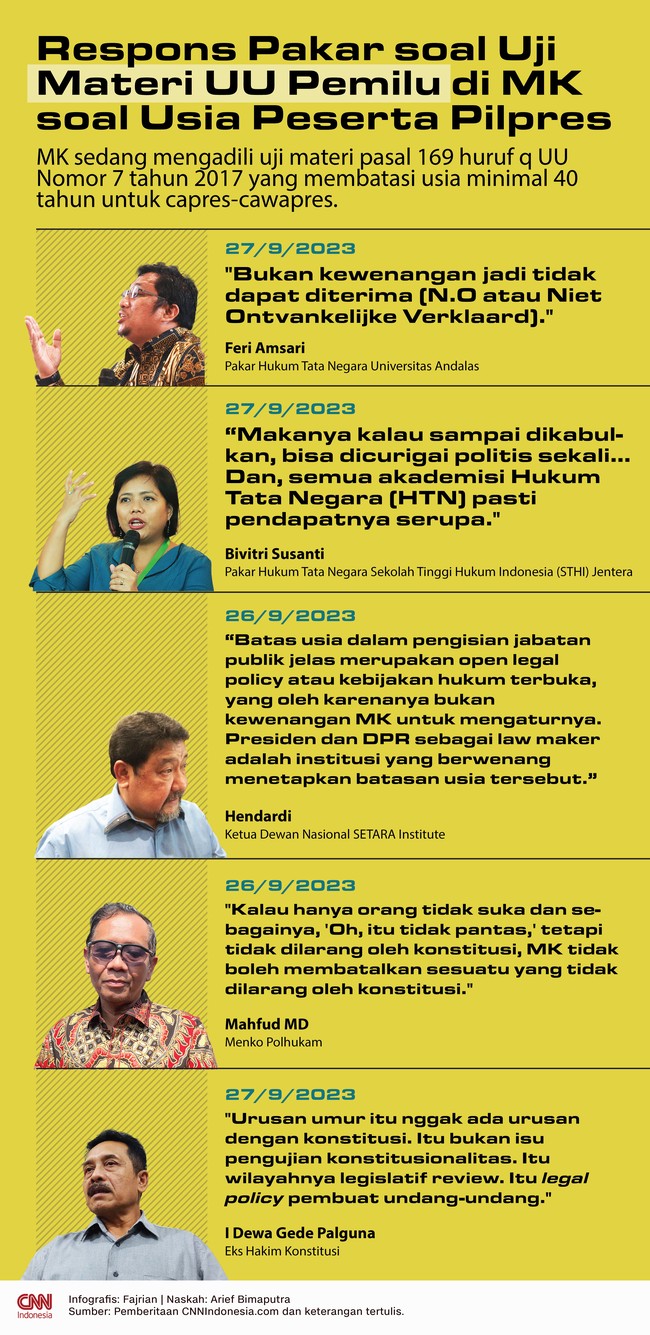 Respons Pakar soal Uji Materi UU Pemilu di MK soal Usia Peserta Pilpres

MK sedang mengadili uji materi pasal 169 huruf q UU Nomor 7 tahun 2017 yang membatasi usia minimal 40 tahun untuk capres-cawapres.

27/9/2023

"Bukan kewenangan jadi tidak dapat diterima (N.O atau Niet Ontvankelijke Verklaard)."

Feri Amsari
Pakar Hukum Tata Negara Universitas Andalas

27/9/2023

“Makanya kalau sampai dikabulkan, bisa dicurigai politis sekali... Dan, semua akademisi Hukum Tata Negara (HTN) pasti pendapatnya serupa."

Bivitri Susanti
Pakar Hukum Tata Negara Sekolah Tinggi Hukum Indonesia (STHI) Jentera

26/9/2023

“Batas usia dalam pengisian jabatan publik jelas merupakan open legal policy atau kebijakan hukum terbuka, yang oleh karenanya bukan kewenangan MK untuk mengaturnya. Presiden dan DPR sebagai law maker adalah institusi yang berwenang menetapkan batasan usia tersebut.”

Hendardi
Ketua Dewan Nasional SETARA Institute

26/9/2023

"Kalau hanya orang tidak suka dan sebagainya, 'Oh, itu tidak pantas,' tetapi tidak dilarang oleh konstitusi, MK tidak boleh membatalkan sesuatu yang tidak dilarang oleh konstitusi."

Mahfud MD
Menko Polhukam

27/9/2023

"Urusan umur itu nggak ada urusan dengan konstitusi. Itu bukan isu pengujian konstitusionalitas. Itu wilayahnya legislatif review. Itu legal policy pembuat undang-undang."

I Dewa Gede Palguna
Eks Hakim Konstitusi

CNN Indonesia
Infografis: Fajrian | Naskah: Arief Bimaputra
Sumber: Pemberitaan CNNIndonesia.com dan keterangan tertulis.